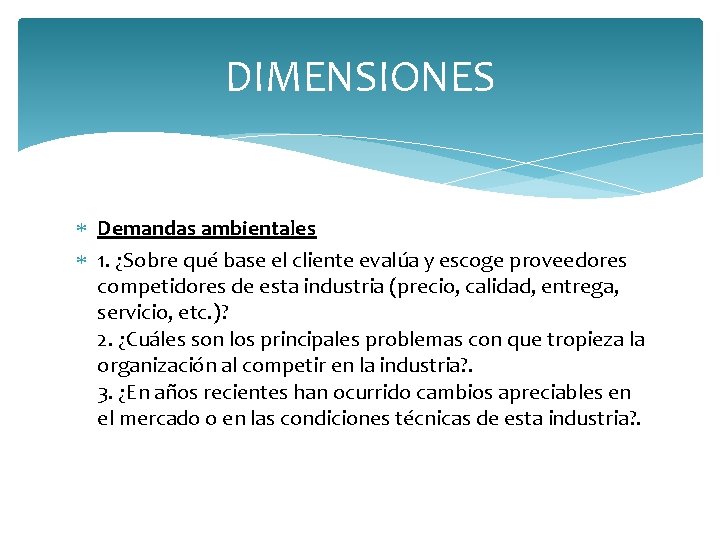 DIMENSIONES

* Demandas ambientales

* 1. ¿Sobre qué base el cliente evalúa y escoge proveedores competidores de esta industria (precio, calidad, entrega, servicio, etc.)?
2. ¿Cuáles son los principales problemas con que tropieza la organización al competir en la industria?.
3. ¿En años recientes han ocurrido cambios apreciables en el mercado o en las condiciones técnicas de esta industria?.